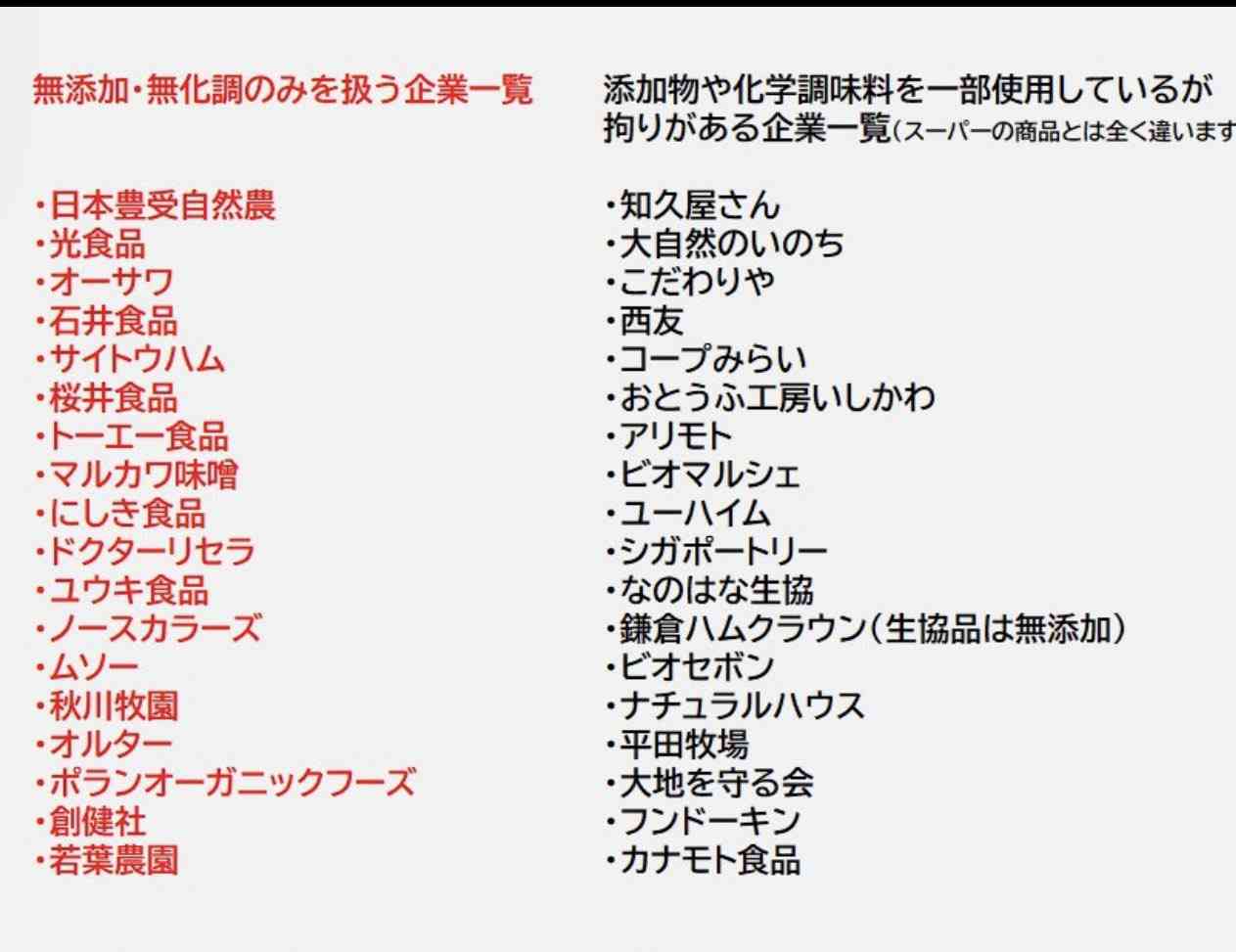 無添加・無化調のみを扱う企業一覧

・日本豊受自然農
・光食品
・オーサワ
・石井食品
・サイトウハム
・桜井食品
・トーエー食品
・マルカワ味噌
・にしき食品
・ドクターリセラ
・ユウキ食品
・ノースカラーズ
・ムソー
・秋川牧園
・オルター
・ポランオーガニックフーズ
・創健社
・若葉農園

添加物や化学調味料を一部使用しているが拘りがある企業一覧(スーパーの商品とは全く違います

・知久屋さん
・大自然のいのち
・こだわりや
・西友
・コープみらい
・おとうふ工房いしかわ
・アリモト
・ビオマルシェ
・ユーハイム
・シガポートリー
・なのはな生協
・鎌倉ハムクラウン(生協品は無添加)
・ビオセボン
・ナチュラルハウス
・平田牧場
・大地を守る会
・フンドーキン
・カナモト食品